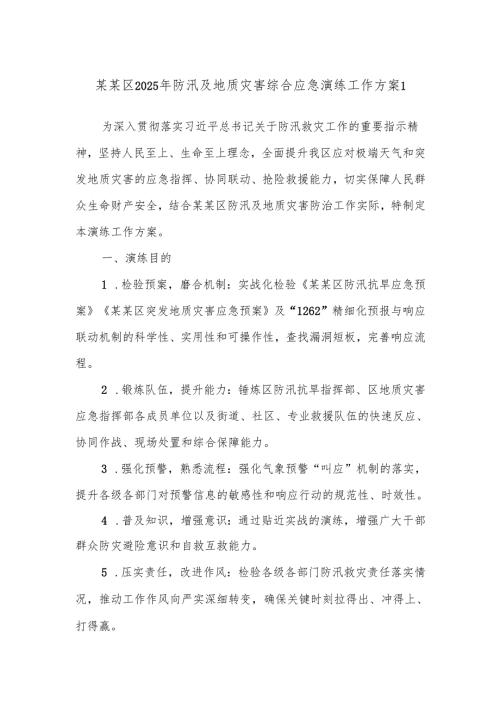 某某区2025年防汛及地质灾害综合应急演练工作方案1

为深入贯彻落实习近平总书记关于防汛救灾工作的重要指示精神，坚持人民至上、生命至上理念，全面提升我区应对极端天气和突发地质灾害的应急指挥、协同联动、抢险救援能力，切实保障人民群众生命财产安全，结合某某区防汛及地质灾害防治工作实际，特制定本演练工作方案。

一、演练目的

1．检验预案，磨合机制：实战化检验《某某区防汛抗旱应急预案》《某某区突发地质灾害应急预案》及“1262”精细化预报与响应联动机制的科学性、实用性和可操作性，查找漏洞短板，完善响应流程。

2．锻炼队伍，提升能力：锤炼区防汛抗旱指挥部、区地质灾害应急指挥部各成员单位以及街道、社区、专业救援队伍的快速反应、协同作战、现场处置和综合保障能力。

3．强化预警，熟悉流程：强化气象预警“叫应”机制的落实，提升各级各部门对预警信息的敏感性和响应行动的规范性、时效性。

4．普及知识，增强意识：通过贴近实战的演练，增强广大干部群众防灾避险意识和自救互救能力。

5．压实责任，改进作风：检验各级各部门防汛救灾责任落实情况，推动工作作风向严实深细转变，确保关键时刻拉得出、冲得上、打得赢。